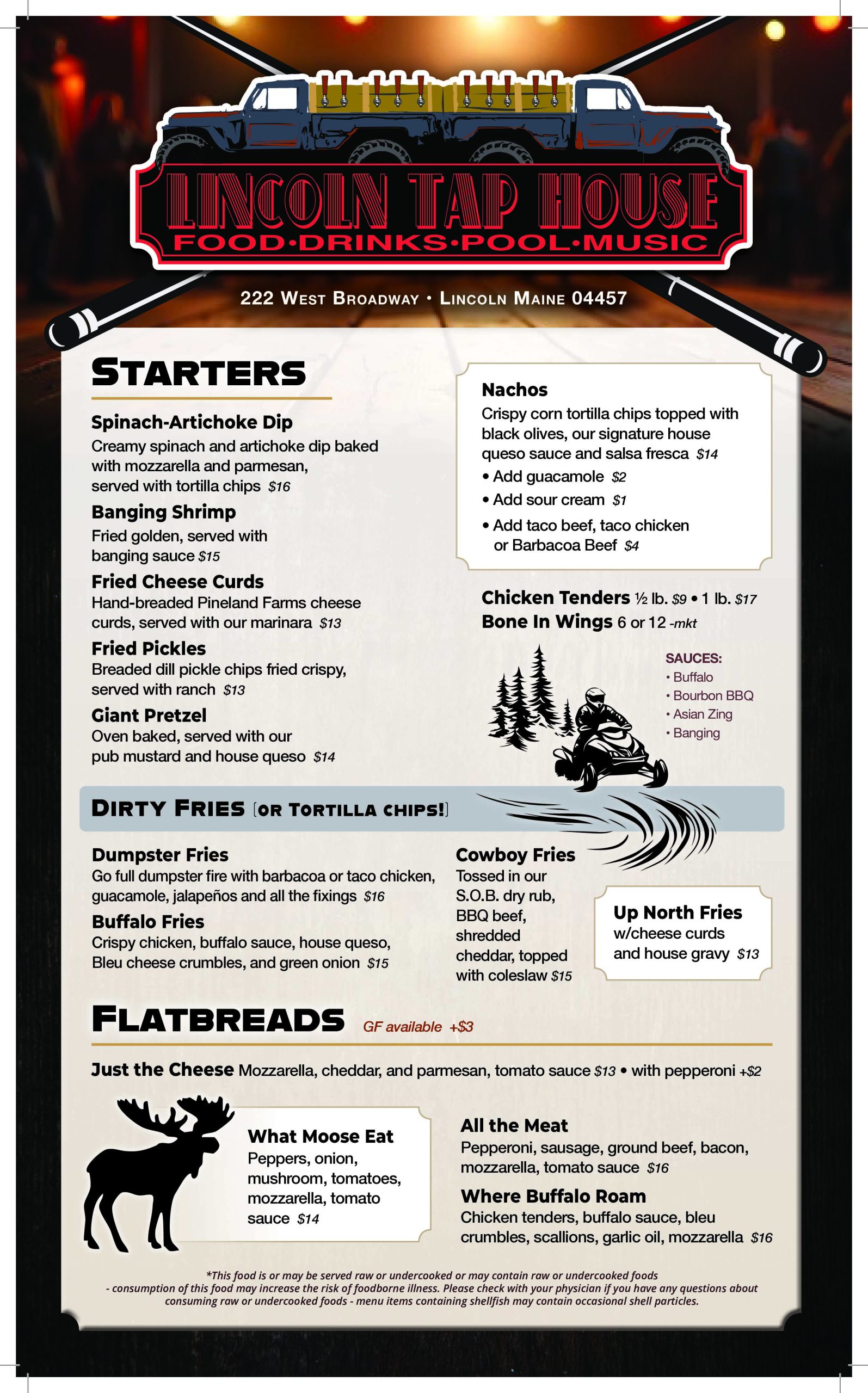 LINCOLN TAP HOUSE
FOOD·DRINKS·POOL·MUSIC

222 West Broadway • Lincoln Maine 04457

STARTERS

Spinach-Artichoke Dip
Creamy spinach and artichoke dip baked with mozzarella and parmesan, served with tortilla chips $16

Banging Shrimp
Fried golden, served with banging sauce $15

Fried Cheese Curds
Hand-breaded Pineland Farms cheese curds, served with our marinara $13

Fried Pickles
Breaded dill pickle chips fried crispy, served with ranch $13

Giant Pretzel
Oven baked, served with our pub mustard and house queso $14

Nachos
Crispy corn tortilla chips topped with black olives, our signature house queso sauce and salsa fresca $14
• Add guacamole $2
• Add sour cream $1
• Add taco beef, taco chicken or Barbacoa Beef $4

Chicken Tenders ½ lb. $9 • 1 lb. $17
Bone In Wings 6 or 12 -mkt

SAUCES:
• Buffalo
• Bourbon BBQ
• Asian Zing
• Banging

DIRTY FRIES [OR TORTILLA CHIPS!]

Dumpster Fries
Go full dumpster fire with barbacoa or taco chicken, guacamole, jalapeños and all the fixings $16

Buffalo Fries
Crispy chicken, buffalo sauce, house queso, Bleu cheese crumbles, and green onion $15

Cowboy Fries
Tossed in our S.O.B. dry rub, BBQ beef, shredded cheddar, topped with coleslaw $15

Up North Fries
w/cheese curds and house gravy $13

FLATBREADS GF available +$3

Just the Cheese Mozzarella, cheddar, and parmesan, tomato sauce $13 • with pepperoni +$2

What Moose Eat
Peppers, onion, mushroom, tomatoes, mozzarella, tomato sauce $14

All the Meat
Pepperoni, sausage, ground beef, bacon, mozzarella, tomato sauce $16

Where Buffalo Roam
Chicken tenders, buffalo sauce, bleu crumbles, scallions, garlic oil, mozzarella $16

*This food is or may be served raw or undercooked or may contain raw or undercooked foods - consumption of this food may increase the risk of foodborne illness. Please check with your physician if you have any questions about consuming raw or undercooked foods - menu items containing shellfish may contain occasional shell particles.